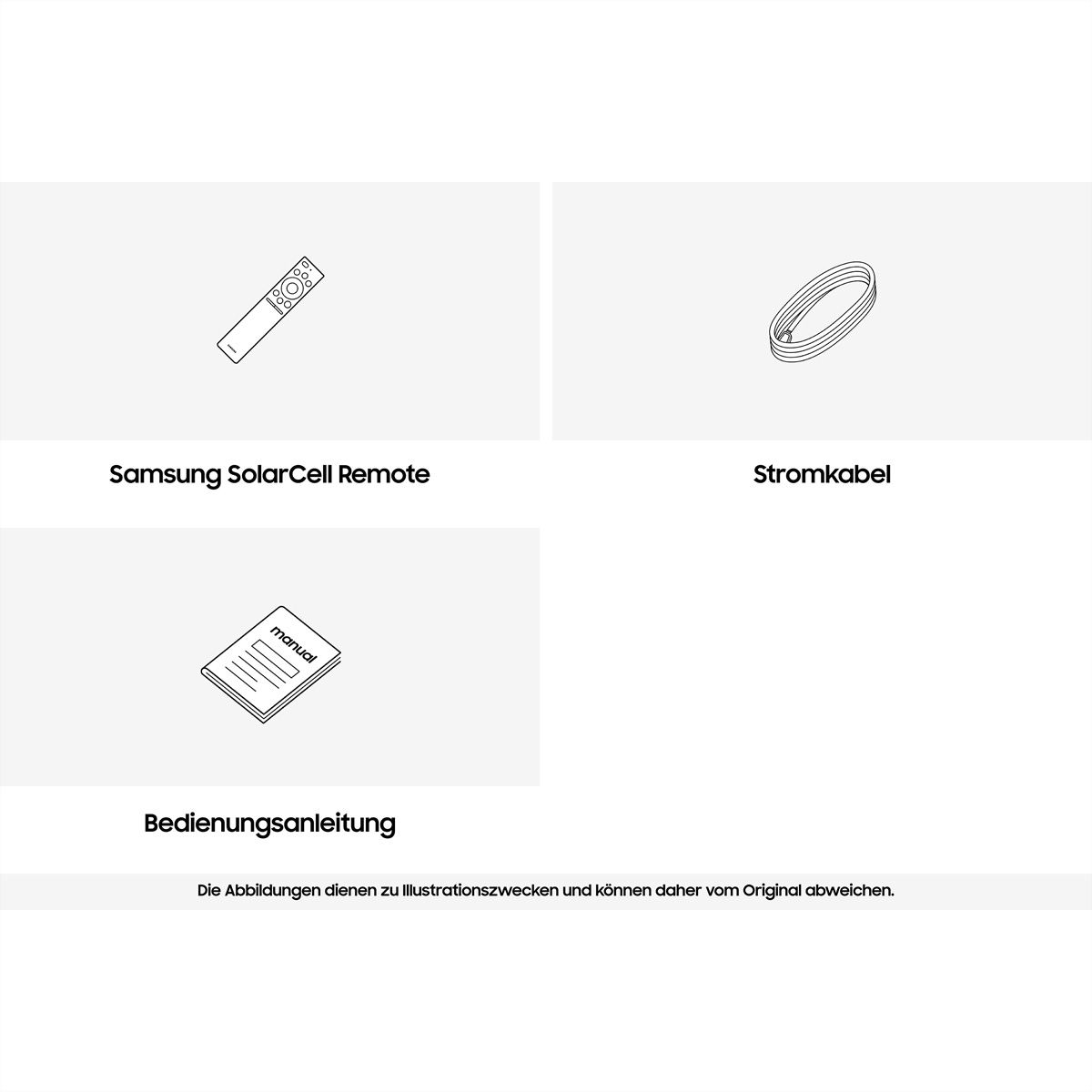 Samsung SolarCell Remote

Stromkabel

manual

Bedienungsanleitung

Die Abbildungen dienen zu Illustrationszwecken und können daher vom Original abweichen.